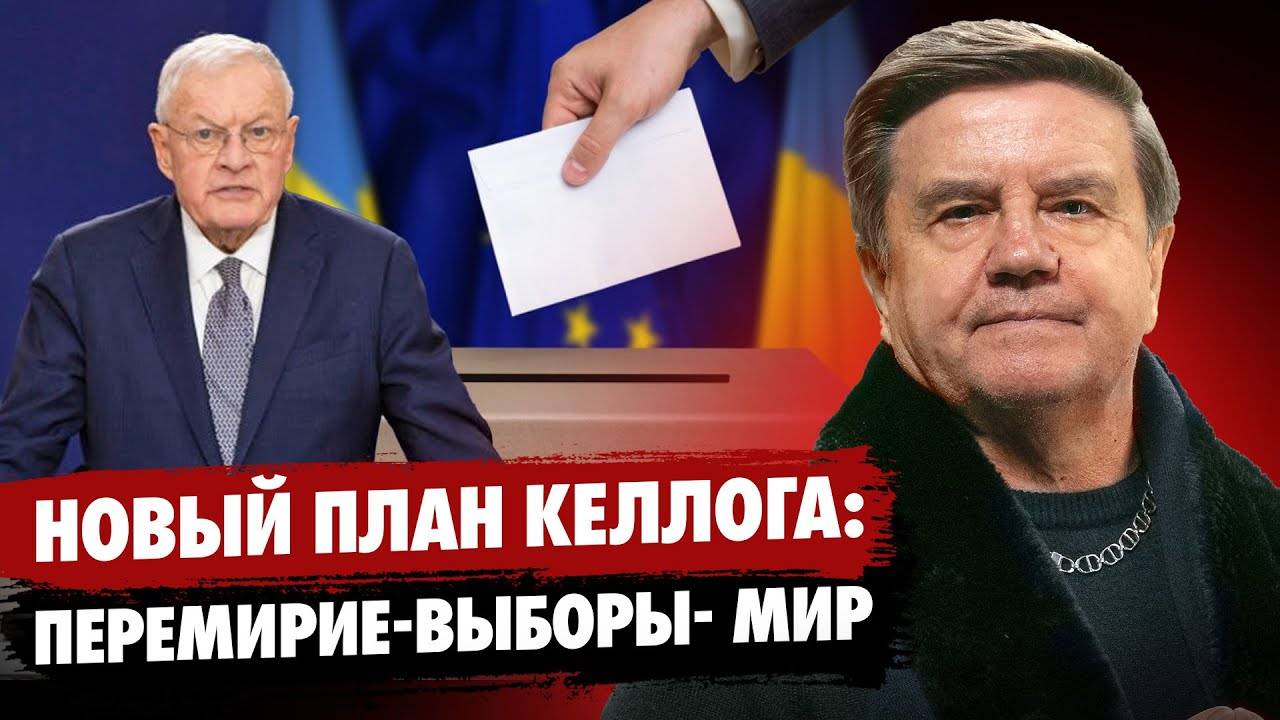 НОВЫЙ ПЛАН КЕЛЛОГА:
ПЕРЕМИРИЕ-ВЫБОРЫ- МИР